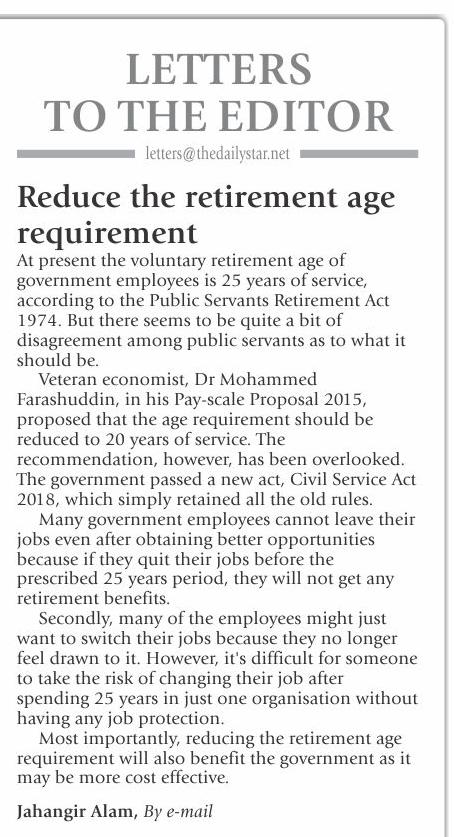 LETTERS TO THE EDITOR

letters@thedailystar.net

Reduce the retirement age requirement

At present the voluntary retirement age of government employees is 25 years of service, according to the Public Servants Retirement Act 1974. But there seems to be quite a bit of disagreement among public servants as to what it should be.

Veteran economist, Dr Mohammed Farashuddin, in his Pay-scale Proposal 2015, proposed that the age requirement should be reduced to 20 years of service. The recommendation, however, has been overlooked. The government passed a new act, Civil Service Act 2018, which simply retained all the old rules.

Many government employees cannot leave their jobs even after obtaining better opportunities because if they quit their jobs before the prescribed 25 years period, they will not get any retirement benefits.

Secondly, many of the employees might just want to switch their jobs because they no longer feel drawn to it. However, it's difficult for someone to take the risk of changing their job after spending 25 years in just one organisation without having any job protection.

Most importantly, reducing the retirement age requirement will also benefit the government as it may be more cost effective.

Jahangir Alam, By e-mail